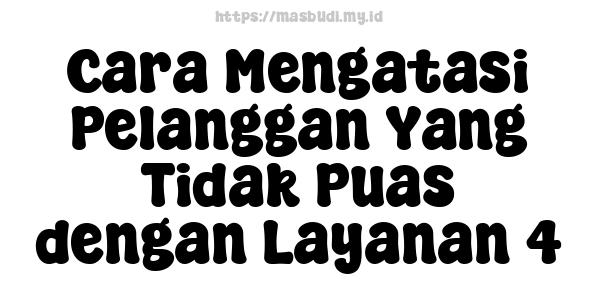 https://masbudi.my.id

Cara Mengatasi Pelanggan Yang Tidak Puas dengan Layanan 4